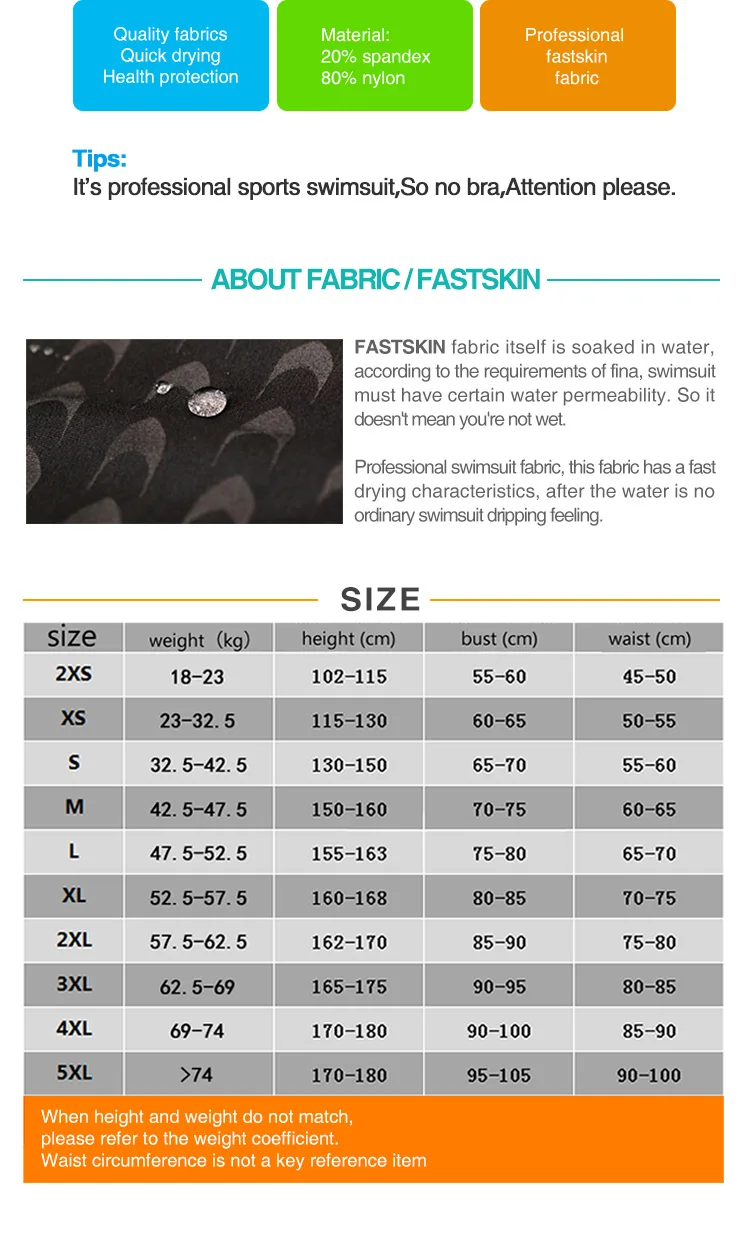 Quality fabrics
Quick drying
Health protection

Material:
20% spandex
80% nylon

Professional
fastskin
fabric

Tips:
It's professional sports swimsuit,So no bra,Attention please.

ABOUT FABRIC / FASTSKIN

FASTSKIN fabric itself is soaked in water, according to the requirements of fina, swimsuit must have certain water permeability. So it doesn't mean you're not wet.

Professional swimsuit fabric, this fabric has a fast drying characteristics, after the water is no ordinary swimsuit dripping feeling.

SIZE

| size | weight (kg) | height (cm) | bust (cm) | waist (cm) |
|---|---|---|---|---|
| 2XS | 18-23 | 102-115 | 55-60 | 45-50 |
| XS | 23-32.5 | 115-130 | 60-65 | 50-55 |
| S | 32.5-42.5 | 130-150 | 65-70 | 55-60 |
| M | 42.5-47.5 | 150-160 | 70-75 | 60-65 |
| L | 47.5-52.5 | 155-163 | 75-80 | 65-70 |
| XL | 52.5-57.5 | 160-168 | 80-85 | 70-75 |
| 2XL | 57.5-62.5 | 162-170 | 85-90 | 75-80 |
| 3XL | 62.5-69 | 165-175 | 90-95 | 80-85 |
| 4XL | 69-74 | 170-180 | 90-100 | 85-90 |
| 5XL | >74 | 170-180 | 95-105 | 90-100 |

When height and weight do not match,
please refer to the weight coefficient.
Waist circumference is not a key reference item